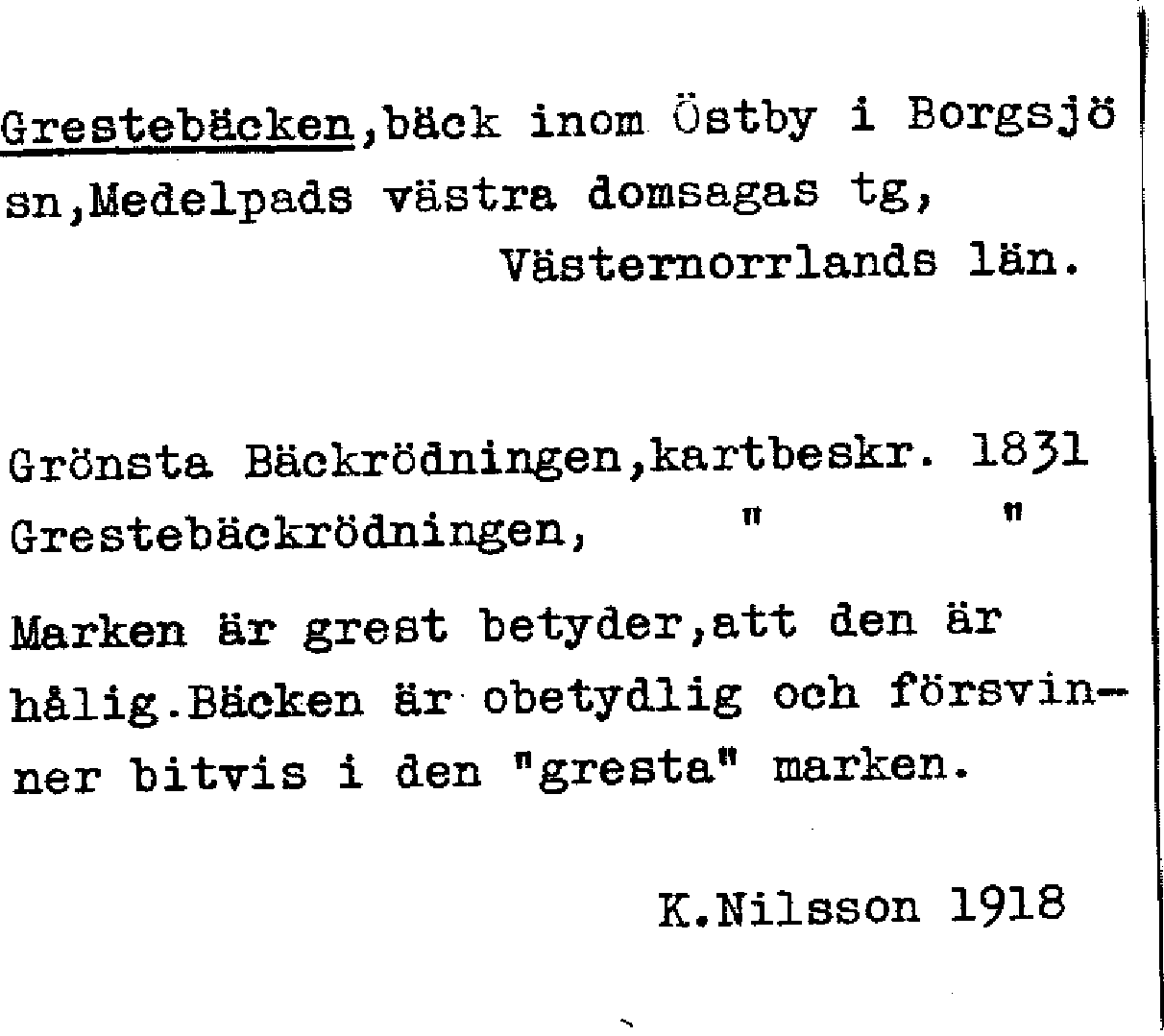 Grestebäcken,bäck inom Östby i Borgsjö sn,Medelpads västra domsagas tg, Västernorrlands län.

Grönsta Bäckrödningen,kartbeskr. 1831
Grestebäckrödningen, " "

Marken är grest betyder,att den är hålig.Bäcken är obetydlig och försvinner bitvis i den "gresta" marken.

K.Nilsson 1918